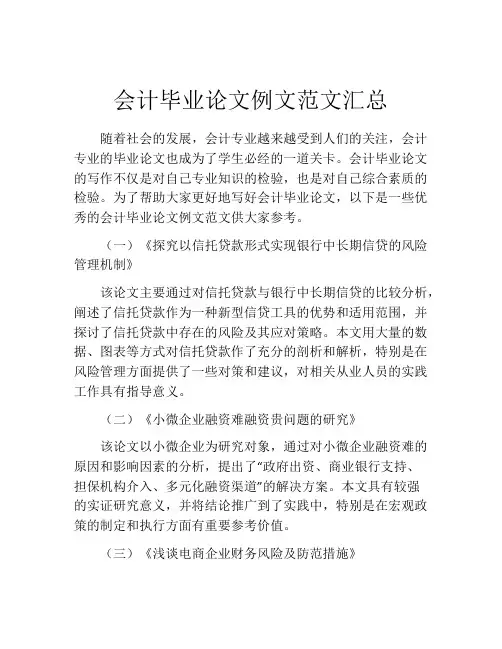 会计毕业论文例文范文汇总

随着社会的发展，会计专业越来越受到人们的关注，会计专业的毕业论文也成为了学生必经的一道关卡。会计毕业论文的写作不仅是对自己专业知识的检验，也是对自己综合素质的检验。为了帮助大家更好地写好会计毕业论文，以下是一些优秀的会计毕业论文例文范文供大家参考。

（一）《探究以信托贷款形式实现银行中长期信贷的风险管理机制》

该论文主要通过对信托贷款与银行中长期信贷的比较分析，阐述了信托贷款作为一种新型信贷工具的优势和适用范围，并探讨了信托贷款中存在的风险及其应对策略。本文用大量的数据、图表等方式对信托贷款作了充分的剖析和解析，特别是在风险管理方面提供了一些对策和建议，对相关从业人员的实践工作具有指导意义。

（二）《小微企业融资难融资贵问题的研究》

该论文以小微企业为研究对象，通过对小微企业融资难的原因和影响因素的分析，提出了“政府出资、商业银行支持、担保机构介入、多元化融资渠道”的解决方案。本文具有较强的实证研究意义，并将结论推广到了实践中，特别是在宏观政策的制定和执行方面有重要参考价值。

（三）《浅谈电商企业财务风险及防范措施》